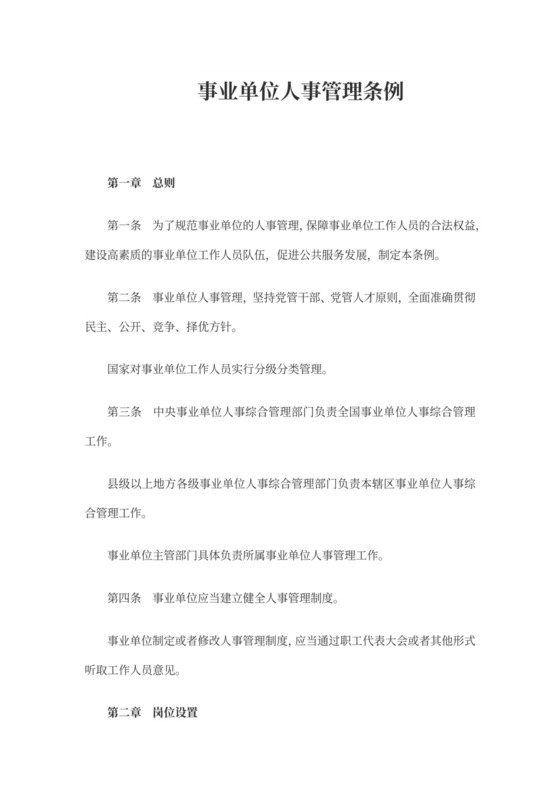 事业单位人事管理条例

第一章　总则

第一条　为了规范事业单位的人事管理，保障事业单位工作人员的合法权益，建设高素质的事业单位工作人员队伍，促进公共服务发展，制定本条例。

第二条　事业单位人事管理，坚持党管干部、党管人才原则，全面准确贯彻民主、公开、竞争、择优方针。

国家对事业单位工作人员实行分级分类管理。

第三条　中央事业单位人事综合管理部门负责全国事业单位人事综合管理工作。

县级以上地方各级事业单位人事综合管理部门负责本辖区事业单位人事综合管理工作。

事业单位主管部门具体负责所属事业单位人事管理工作。

第四条　事业单位应当建立健全人事管理制度。

事业单位制定或者修改人事管理制度，应当通过职工代表大会或者其他形式听取工作人员意见。

第二章　岗位设置